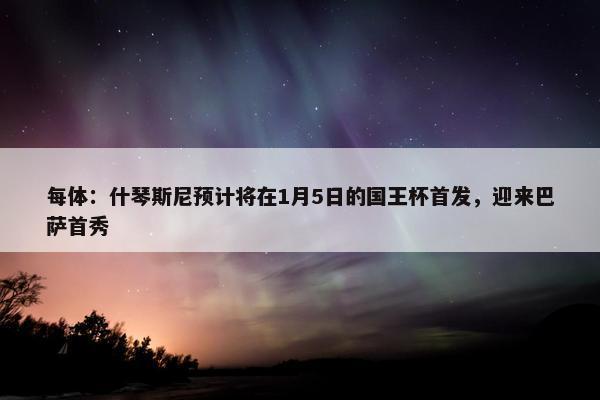 每体：什琴斯尼预计将在1月5日的国王杯首发，迎来巴萨首秀